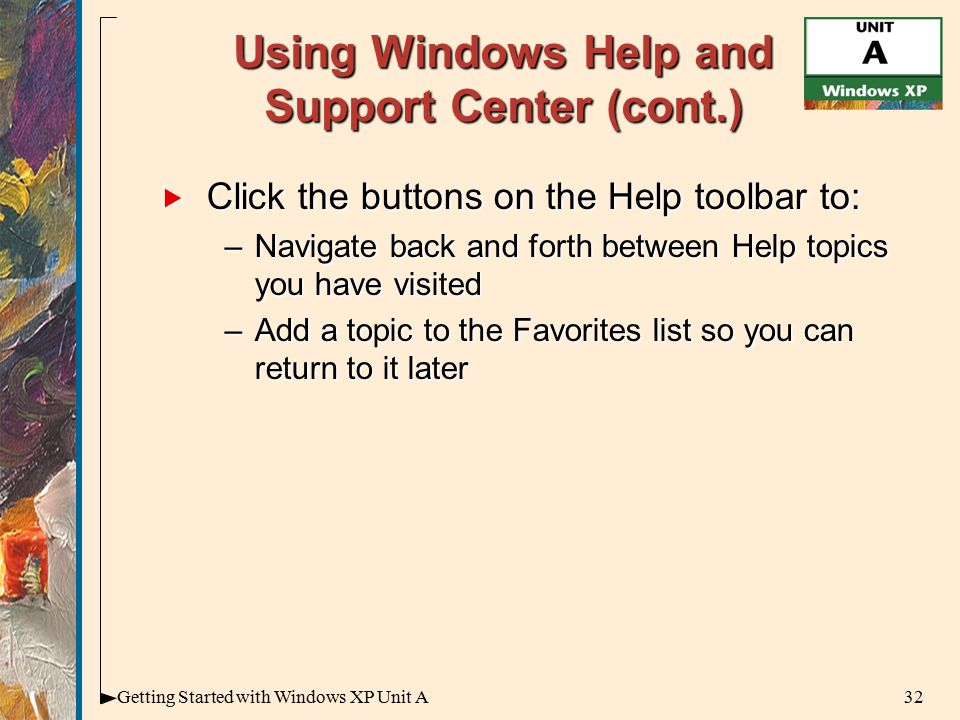 Using Windows Help and Support Center (cont.)

UNIT
A
Windows XP

Click the buttons on the Help toolbar to:

– Navigate back and forth between Help topics you have visited

– Add a topic to the Favorites list so you can return to it later

Getting Started with Windows XP Unit A

32